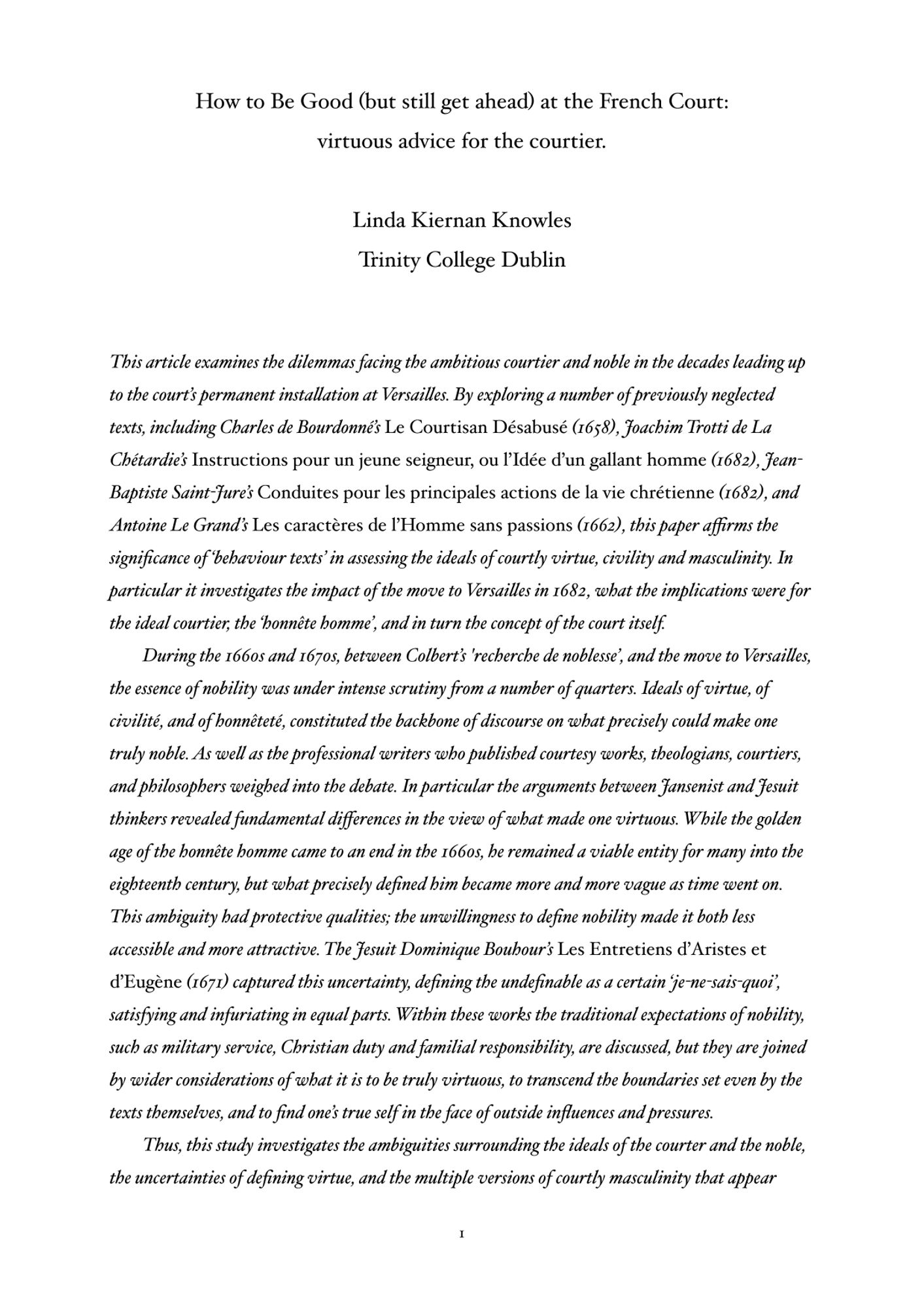 How to Be Good (but still get ahead) at the French Court: virtuous advice for the courtier.

Linda Kiernan Knowles
Trinity College Dublin

This article examines the dilemmas facing the ambitious courtier and noble in the decades leading up to the court's permanent installation at Versailles. By exploring a number of previously neglected texts, including Charles de Bourdonné's Le Courtisan Désabusé (1658), Joachim Trotti de La Chétardie's Instructions pour un jeune seigneur, ou l'Idée d'un gallant homme (1682), Jean-Baptiste Saint-Jure's Conduites pour les principales actions de la vie chrétienne (1682), and Antoine Le Grand's Les caractères de l'Homme sans passions (1662), this paper affirms the significance of 'behaviour texts' in assessing the ideals of courtly virtue, civility and masculinity. In particular it investigates the impact of the move to Versailles in 1682, what the implications were for the ideal courtier, the 'honnête homme', and in turn the concept of the court itself.

During the 1660s and 1670s, between Colbert's 'recherche de noblesse', and the move to Versailles, the essence of nobility was under intense scrutiny from a number of quarters. Ideals of virtue, of civilité, and of honnêteté, constituted the backbone of discourse on what precisely could make one truly noble. As well as the professional writers who published courtesy works, theologians, courtiers, and philosophers weighed into the debate. In particular the arguments between Jansenist and Jesuit thinkers revealed fundamental differences in the view of what made one virtuous. While the golden age of the honnête homme came to an end in the 1660s, he remained a viable entity for many into the eighteenth century, but what precisely defined him became more and more vague as time went on. This ambiguity had protective qualities; the unwillingness to define nobility made it both less accessible and more attractive. The Jesuit Dominique Bouhour's Les Entretiens d'Aristes et d'Eugène (1671) captured this uncertainty, defining the undefinable as a certain 'je-ne-sais-quoi', satisfying and infuriating in equal parts. Within these works the traditional expectations of nobility, such as military service, Christian duty and familial responsibility, are discussed, but they are joined by wider considerations of what it is to be truly virtuous, to transcend the boundaries set even by the texts themselves, and to find one's true self in the face of outside influences and pressures.

Thus, this study investigates the ambiguities surrounding the ideals of the courter and the noble, the uncertainties of defining virtue, and the multiple versions of courtly masculinity that appear

1